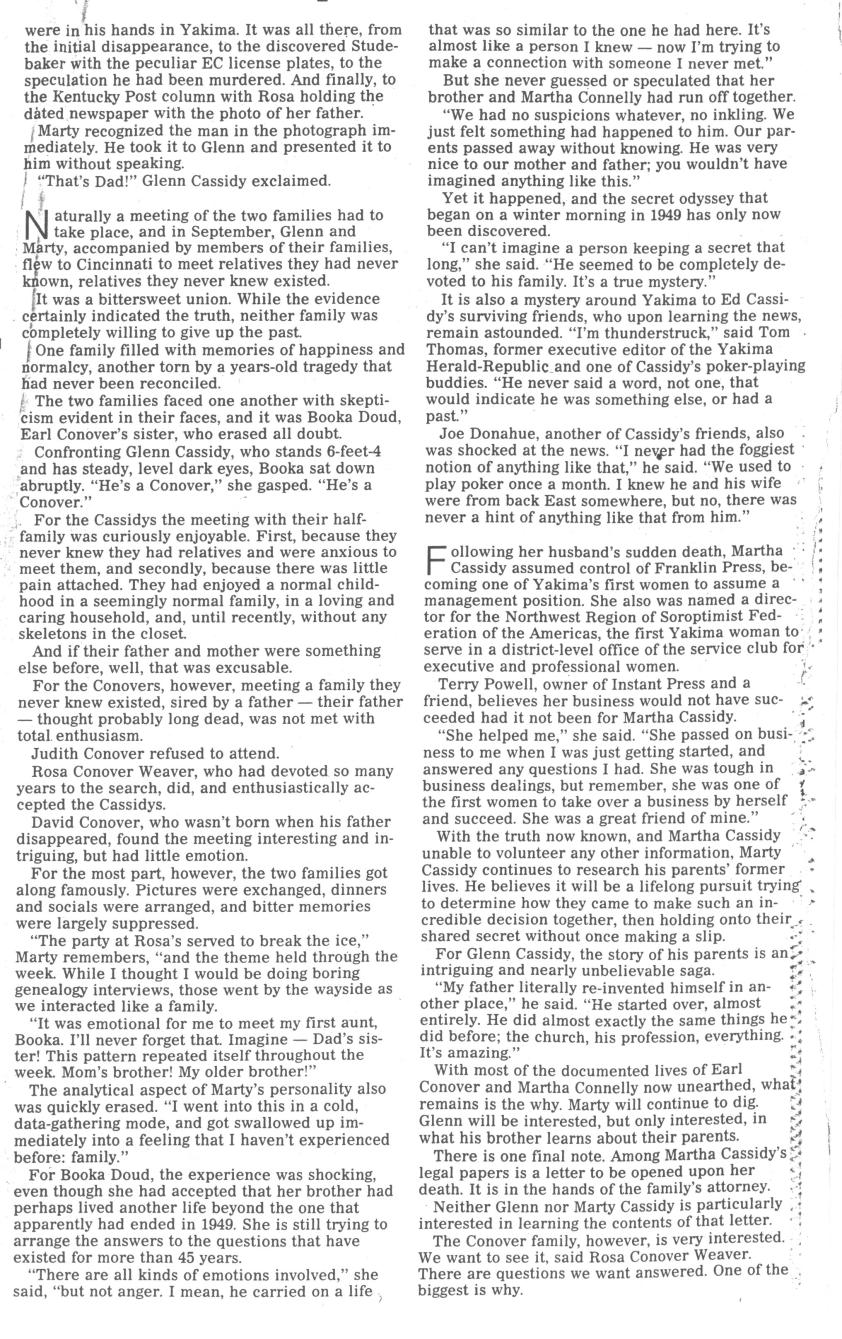 were in his hands in Yakima. It was all there, from the initial disappearance, to the discovered Studebaker with the peculiar EC license plates, to the speculation he had been murdered. And finally, to the Kentucky Post column with Rosa holding the dated newspaper with the photo of her father.

Marty recognized the man in the photograph immediately. He took it to Glenn and presented it to him without speaking.

"That's Dad!" Glenn Cassidy exclaimed.

Naturally a meeting of the two families had to take place, and in September, Glenn and Marty, accompanied by members of their families, flew to Cincinnati to meet relatives they had never known, relatives they never knew existed.

It was a bittersweet union. While the evidence certainly indicated the truth, neither family was completely willing to give up the past.

One family filled with memories of happiness and normalcy, another torn by a years-old tragedy that had never been reconciled.

The two families faced one another with skepticism evident in their faces, and it was Booka Doud, Earl Conover's sister, who erased all doubt.

Confronting Glenn Cassidy, who stands 6-feet-4 and has steady, level dark eyes, Booka sat down abruptly. "He's a Conover," she gasped. "He's a Conover."

For the Cassidys the meeting with their half-family was curiously enjoyable. First, because they never knew they had relatives and were anxious to meet them, and secondly, because there was little pain attached. They had enjoyed a normal childhood in a seemingly normal family, in a loving and caring household, and, until recently, without any skeletons in the closet.

And if their father and mother were something else before, well, that was excusable.

For the Conovers, however, meeting a family they never knew existed, sired by a father — their father — thought probably long dead, was not met with total enthusiasm.

Judith Conover refused to attend.

Rosa Conover Weaver, who had devoted so many years to the search, did, and enthusiastically accepted the Cassidys.

David Conover, who wasn't born when his father disappeared, found the meeting interesting and intriguing, but had little emotion.

For the most part, however, the two families got along famously. Pictures were exchanged, dinners and socials were arranged, and bitter memories were largely suppressed.

"The party at Rosa's served to break the ice," Marty remembers, "and the theme held through the week. While I thought I would be doing boring genealogy interviews, those went by the wayside as we interacted like a family.

"It was emotional for me to meet my first aunt, Booka. I'll never forget that. Imagine — Dad's sister! This pattern repeated itself throughout the week. Mom's brother! My older brother!"

The analytical aspect of Marty's personality also was quickly erased. "I went into this in a cold, data-gathering mode, and got swallowed up immediately into a feeling that I haven't experienced before: family."

For Booka Doud, the experience was shocking, even though she had accepted that her brother had perhaps lived another life beyond the one that apparently had ended in 1949. She is still trying to arrange the answers to the questions that have existed for more than 45 years.

"There are all kinds of emotions involved," she said, "but not anger. I mean, he carried on a life that was so similar to the one he had here. It's almost like a person I knew — now I'm trying to make a connection with someone I never met."

But she never guessed or speculated that her brother and Martha Connelly had run off together.

"We had no suspicions whatever, no inkling. We just felt something had happened to him. Our parents passed away without knowing. He was very nice to our mother and father; you wouldn't have imagined anything like this."

Yet it happened, and the secret odyssey that began on a winter morning in 1949 has only now been discovered.

"I can't imagine a person keeping a secret that long," she said. "He seemed to be completely devoted to his family. It's a true mystery."

It is also a mystery around Yakima to Ed Cassidy's surviving friends, who upon learning the news, remain astounded. "I'm thunderstruck," said Tom Thomas, former executive editor of the Yakima Herald-Republic and one of Cassidy's poker-playing buddies. "He never said a word, not one, that would indicate he was something else, or had a past."

Joe Donahue, another of Cassidy's friends, also was shocked at the news. "I never had the foggiest notion of anything like that," he said. "We used to play poker once a month. I knew he and his wife were from back East somewhere, but no, there was never a hint of anything like that from him."

Following her husband's sudden death, Martha Cassidy assumed control of Franklin Press, becoming one of Yakima's first women to assume a management position. She also was named a director for the Northwest Region of Soroptimist Federation of the Americas, the first Yakima woman to serve in a district-level office of the service club for executive and professional women.

Terry Powell, owner of Instant Press and a friend, believes her business would not have succeeded had it not been for Martha Cassidy.

"She helped me," she said. "She passed on business to me when I was just getting started, and answered any questions I had. She was tough in business dealings, but remember, she was one of the first women to take over a business by herself and succeed. She was a great friend of mine."

With the truth now known, and Martha Cassidy unable to volunteer any other information, Marty Cassidy continues to research his parents' former lives. He believes it will be a lifelong pursuit trying to determine how they came to make such an incredible decision together, then holding onto their shared secret without once making a slip.

For Glenn Cassidy, the story of his parents is an intriguing and nearly unbelievable saga.

"My father literally re-invented himself in another place," he said. "He started over, almost entirely. He did almost exactly the same things he did before; the church, his profession, everything. It's amazing."

With most of the documented lives of Earl Conover and Martha Connelly now unearthed, what remains is the why. Marty will continue to dig. Glenn will be interested, but only interested, in what his brother learns about their parents.

There is one final note. Among Martha Cassidy's legal papers is a letter to be opened upon her death. It is in the hands of the family's attorney.

Neither Glenn nor Marty Cassidy is particularly interested in learning the contents of that letter.

The Conover family, however, is very interested. We want to see it, said Rosa Conover Weaver. There are questions we want answered. One of the biggest is why.